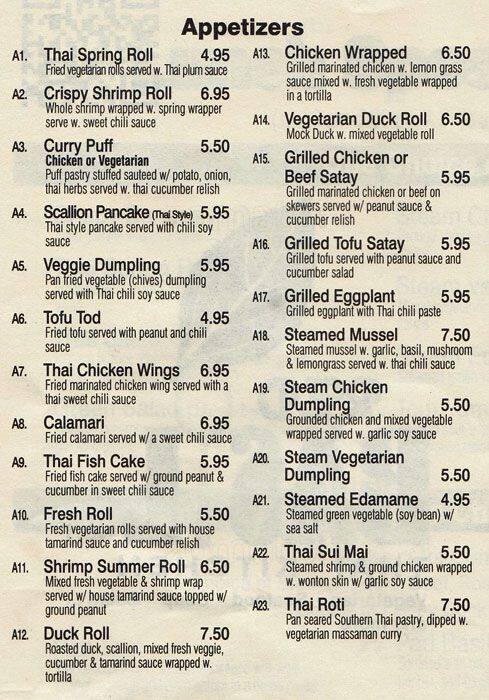 Appetizers

A1. Thai Spring Roll 4.95
Fried vegetarian rolls served w. Thai plum sauce

A2. Crispy Shrimp Roll 6.95
Whole shrimp wrapped w. spring wrapper serve w. sweet chili sauce

A3. Curry Puff 5.50
Chicken or Vegetarian
Puff pastry stuffed sauteed w/ potato, onion, thai herbs served w. thai cucumber relish

A4. Scallion Pancake (Thai Style) 5.95
Thai style pancake served with chili soy sauce

A5. Veggie Dumpling 5.95
Pan fried vegetable (chives) dumpling served with Thai chili soy sauce

A6. Tofu Tod 4.95
Fried tofu served with peanut and chili sauce

A7. Thai Chicken Wings 6.95
Fried marinated chicken wing served with a thai sweet chili sauce

A8. Calamari 6.95
Fried calamari served w/ a sweet chili sauce

A9. Thai Fish Cake 5.95
Fried fish cake served w/ ground peanut & cucumber in sweet chili sauce

A10. Fresh Roll 5.50
Fresh vegetarian rolls served with house tamarind sauce and cucumber relish

A11. Shrimp Summer Roll 6.50
Mixed fresh vegetable & shrimp wrap served w/ house tamarind sauce topped w/ ground peanut

A12. Duck Roll 7.50
Roasted duck, scallion, mixed fresh veggie, cucumber & tamarind sauce wrapped w. tortilla

A13. Chicken Wrapped 6.50
Grilled marinated chicken w. lemon grass sauce mixed w. fresh vegetable wrapped in a tortilla

A14. Vegetarian Duck Roll 6.50
Mock Duck w. mixed vegetable roll

A15. Grilled Chicken or Beef Satay 5.95
Grilled marinated chicken or beef on skewers served w/ peanut sauce & cucumber relish

A16. Grilled Tofu Satay 5.95
Grilled tofu served with peanut sauce and cucumber salad

A17. Grilled Eggplant 5.95
Grilled eggplant with Thai chili paste

A18. Steamed Mussel 7.50
Steamed mussel w. garlic, basil, mushroom & lemongrass served w. thai chili sauce

A19. Steam Chicken Dumpling 5.50
Grounded chicken and mixed vegetable wrapped served w. garlic soy sauce

A20. Steam Vegetarian Dumpling 5.50

A21. Steamed Edamame 4.95
Steamed green vegetable (soy bean) w/ sea salt

A22. Thai Sui Mai 5.50
Steamed shrimp & ground chicken wrapped w. wonton skin w/ garlic soy sauce

A23. Thai Roti 7.50
Pan seared Southern Thai pastry, dipped w. vegetarian massaman curry